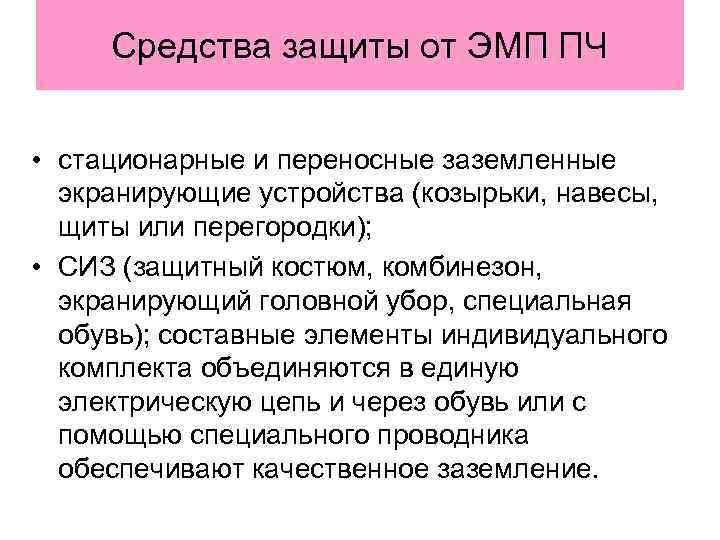 Средства защиты от ЭМП ПЧ

• стационарные и переносные заземленные экранирующие устройства (козырьки, навесы, щиты или перегородки);

• СИЗ (защитный костюм, комбинезон, экранирующий головной убор, специальная обувь); составные элементы индивидуального комплекта объединяются в единую электрическую цепь и через обувь или с помощью специального проводника обеспечивают качественное заземление.